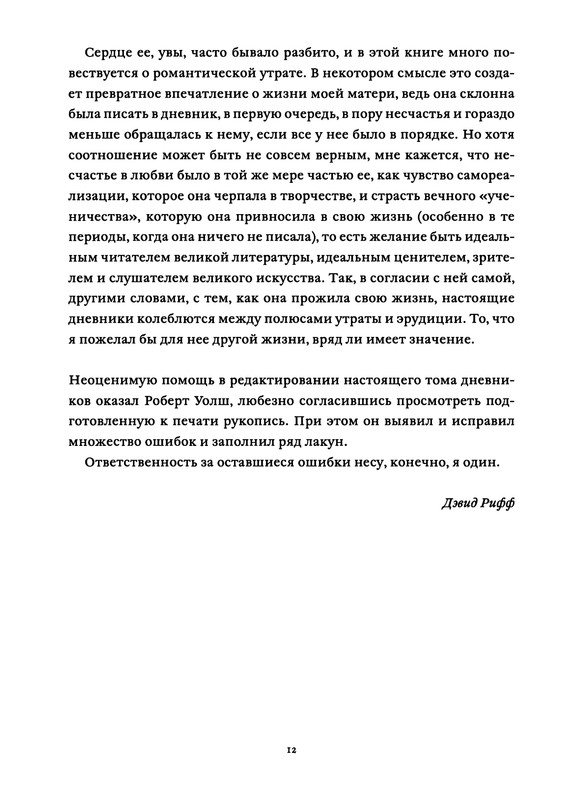 Сердце ее, увы, часто бывало разбито, и в этой книге много повествуется о романтической утрате. В некотором смысле это создает превратное впечатление о жизни моей матери, ведь она склонна была писать в дневник, в первую очередь, в пору несчастья и гораздо меньше обращалась к нему, если все у нее было в порядке. Но хотя соотношение может быть не совсем верным, мне кажется, что несчастье в любви было в той же мере частью ее, как чувство самореализации, которое она черпала в творчестве, и страсть вечного «ученичества», которую она привносила в свою жизнь (особенно в те периоды, когда она ничего не писала), то есть желание быть идеальным читателем великой литературы, идеальным ценителем, зрителем и слушателем великого искусства. Так, в согласии с ней самой, другими словами, с тем, как она прожила свою жизнь, настоящие дневники колеблются между полюсами утраты и эрудиции. То, что я пожелал бы для нее другой жизни, вряд ли имеет значение.

Неоценимую помощь в редактировании настоящего тома дневников оказал Роберт Уолш, любезно согласившись просмотреть подготовленную к печати рукопись. При этом он выявил и исправил множество ошибок и заполнил ряд лакун.

Ответственность за оставшиеся ошибки несу, конечно, я один.

Дэвид Рифф

12